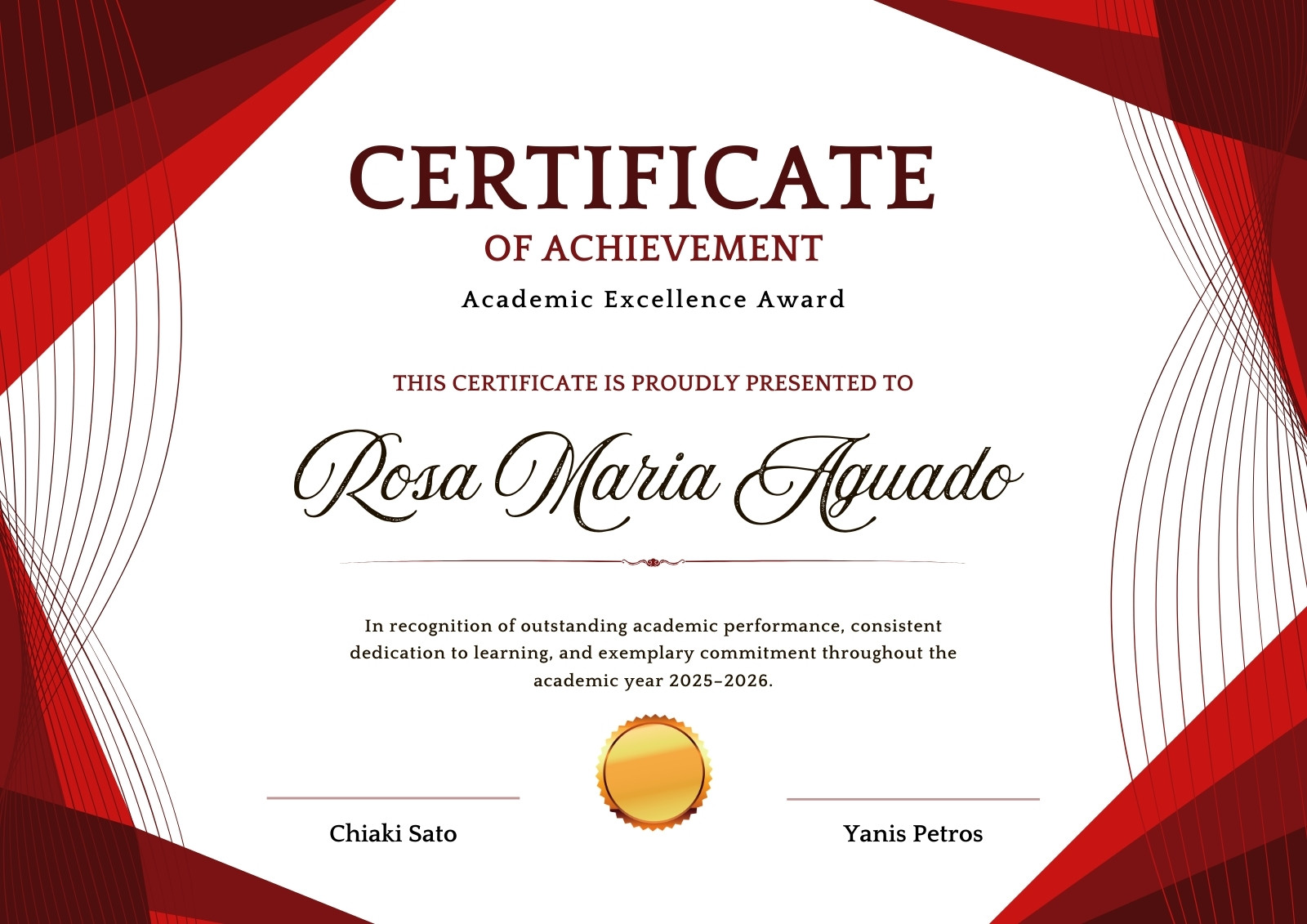 CERTIFICATE
OF ACHIEVEMENT
Academic Excellence Award

THIS CERTIFICATE IS PROUDLY PRESENTED TO

Rosa Maria Aguado

In recognition of outstanding academic performance, consistent dedication to learning, and exemplary commitment throughout the academic year 2025–2026.

Chiaki Sato

Yanis Petros